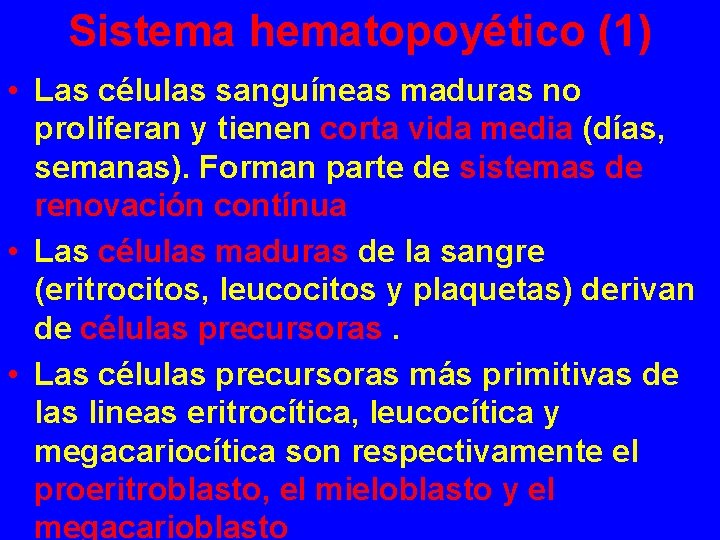 Sistema hematopoyético (1)

• Las células sanguíneas maduras no proliferan y tienen corta vida media (días, semanas). Forman parte de sistemas de renovación contínua

• Las células maduras de la sangre (eritrocitos, leucocitos y plaquetas) derivan de células precursoras .

• Las células precursoras más primitivas de las lineas eritrocítica, leucocítica y megacariocítica son respectivamente el proeritroblasto, el mieloblasto y el megacarioblasto